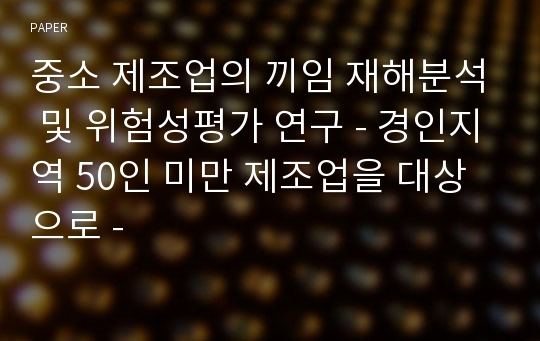 PAPER

중소 제조업의 끼임 재해분석 및 위험성평가 연구 - 경인지역 50인 미만 제조업을 대상으로 -